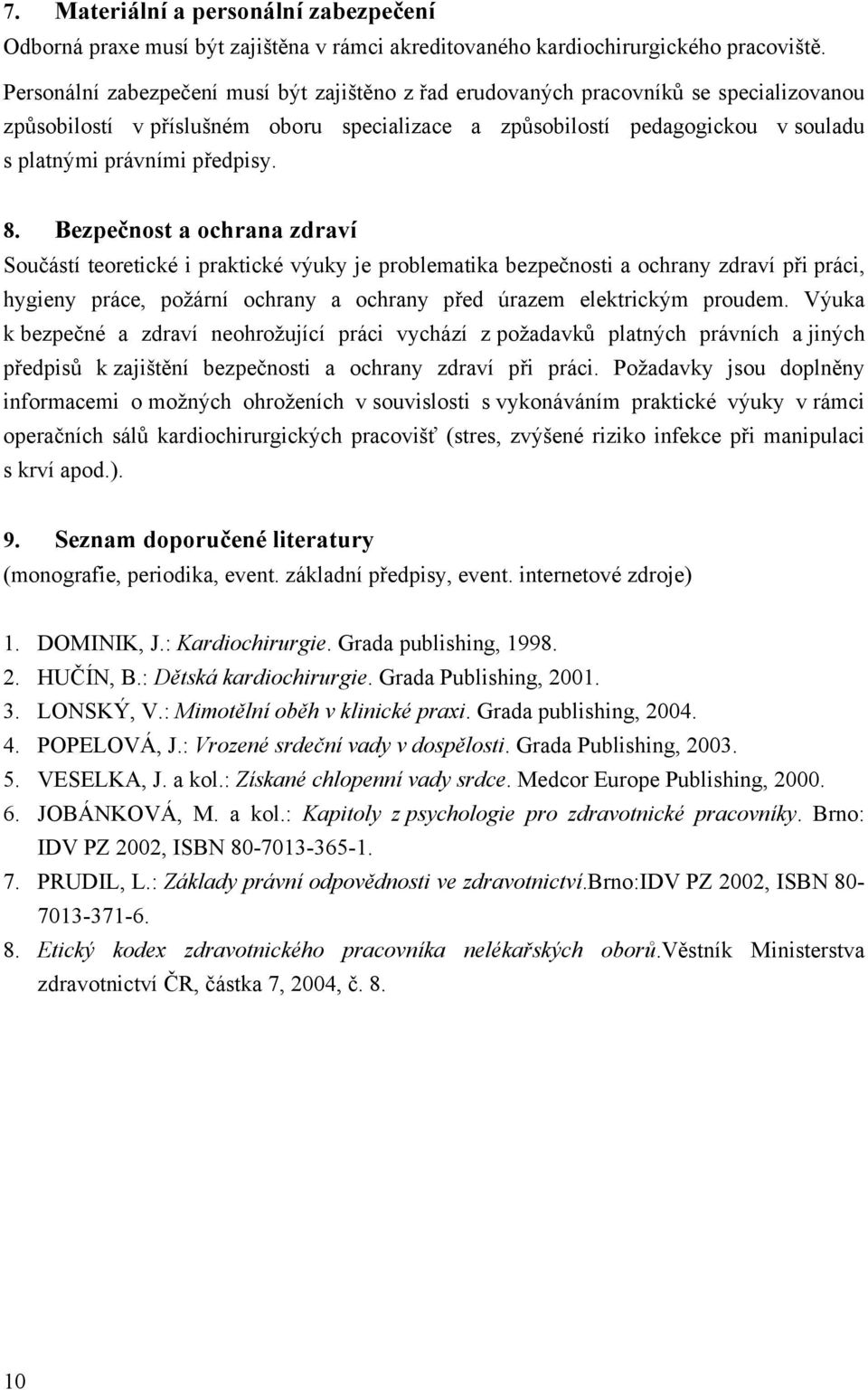 7. Materiální a personální zabezpečení
Odborná praxe musí být zajištěna v rámci akreditovaného kardiochirurgického pracoviště. Personální zabezpečení musí být zajištěno z řad erudovaných pracovníků se specializovanou způsobilostí v příslušném oboru specializace a způsobilostí pedagogickou v souladu s platnými právními předpisy.

8. Bezpečnost a ochrana zdraví
Součástí teoretické i praktické výuky je problematika bezpečnosti a ochrany zdraví při práci, hygieny práce, požární ochrany a ochrany před úrazem elektrickým proudem. Výuka k bezpečné a zdraví neohrožující práci vychází z požadavků platných právních a jiných předpisů k zajištění bezpečnosti a ochrany zdraví při práci. Požadavky jsou doplněny informacemi o možných ohroženích v souvislosti s vykonáváním praktické výuky v rámci operačních sálů kardiochirurgických pracovišť (stres, zvýšené riziko infekce při manipulaci s krví apod.).

9. Seznam doporučené literatury
(monografie, periodika, event. základní předpisy, event. internetové zdroje)

1. DOMINIK, J.: Kardiochirurgie. Grada publishing, 1998.
2. HUČÍN, B.: Dětská kardiochirurgie. Grada Publishing, 2001.
3. LONSKÝ, V.: Mimotělní oběh v klinické praxi. Grada publishing, 2004.
4. POPELOVÁ, J.: Vrozené srdeční vady v dospělosti. Grada Publishing, 2003.
5. VESELKA, J. a kol.: Získané chlopenní vady srdce. Medcor Europe Publishing, 2000.
6. JOBÁNKOVÁ, M. a kol.: Kapitoly z psychologie pro zdravotnické pracovníky. Brno: IDV PZ 2002, ISBN 80-7013-365-1.
7. PRUDIL, L.: Základy právní odpovědnosti ve zdravotnictví.Brno:IDV PZ 2002, ISBN 80-7013-371-6.
8. Etický kodex zdravotnického pracovníka nelékařských oborů.Věstník Ministerstva zdravotnictví ČR, částka 7, 2004, č. 8.

10